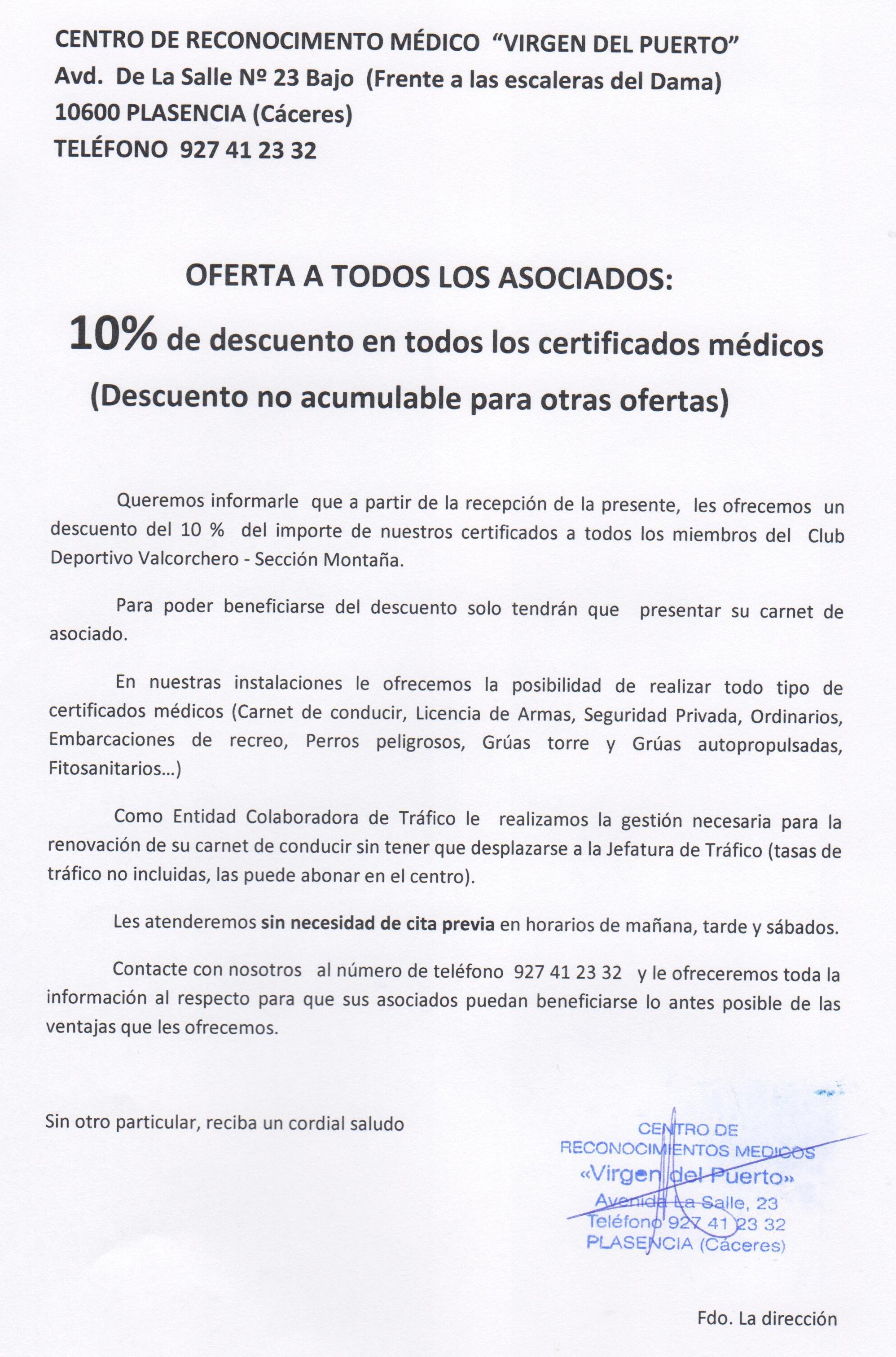 CENTRO DE RECONOCIMENTO MÉDICO "VIRGEN DEL PUERTO"
Avd. De La Salle Nº 23 Bajo (Frente a las escaleras del Dama)
10600 PLASENCIA (Cáceres)
TELÉFONO 927 41 23 32

OFERTA A TODOS LOS ASOCIADOS:

10% de descuento en todos los certificados médicos
(Descuento no acumulable para otras ofertas)

Queremos informarle que a partir de la recepción de la presente, les ofrecemos un descuento del 10 % del importe de nuestros certificados a todos los miembros del Club Deportivo Valcorchero - Sección Montaña.

Para poder beneficiarse del descuento solo tendrán que presentar su carnet de asociado.

En nuestras instalaciones le ofrecemos la posibilidad de realizar todo tipo de certificados médicos (Carnet de conducir, Licencia de Armas, Seguridad Privada, Ordinarios, Embarcaciones de recreo, Perros peligrosos, Grúas torre y Grúas autopropulsadas, Fitosanitarios...)

Como Entidad Colaboradora de Tráfico le realizamos la gestión necesaria para la renovación de su carnet de conducir sin tener que desplazarse a la Jefatura de Tráfico (tasas de tráfico no incluidas, las puede abonar en el centro).

Les atenderemos sin necesidad de cita previa en horarios de mañana, tarde y sábados.

Contacte con nosotros al número de teléfono 927 41 23 32 y le ofreceremos toda la información al respecto para que sus asociados puedan beneficiarse lo antes posible de las ventajas que les ofrecemos.

Sin otro particular, reciba un cordial saludo

CENTRO DE
RECONOCIMIENTOS MEDICOS
«Virgen del Puerto»
Avenida La Salle, 23
Teléfono 927 41 23 32
PLASENCIA (Cáceres)

Fdo. La dirección